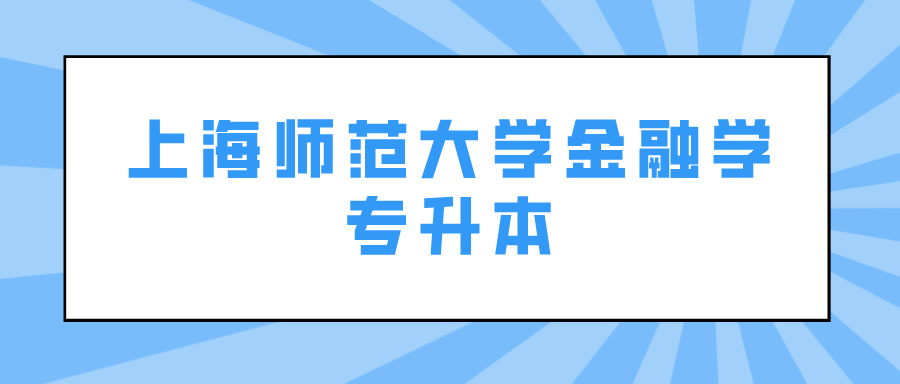 上海师范大学金融学专升本